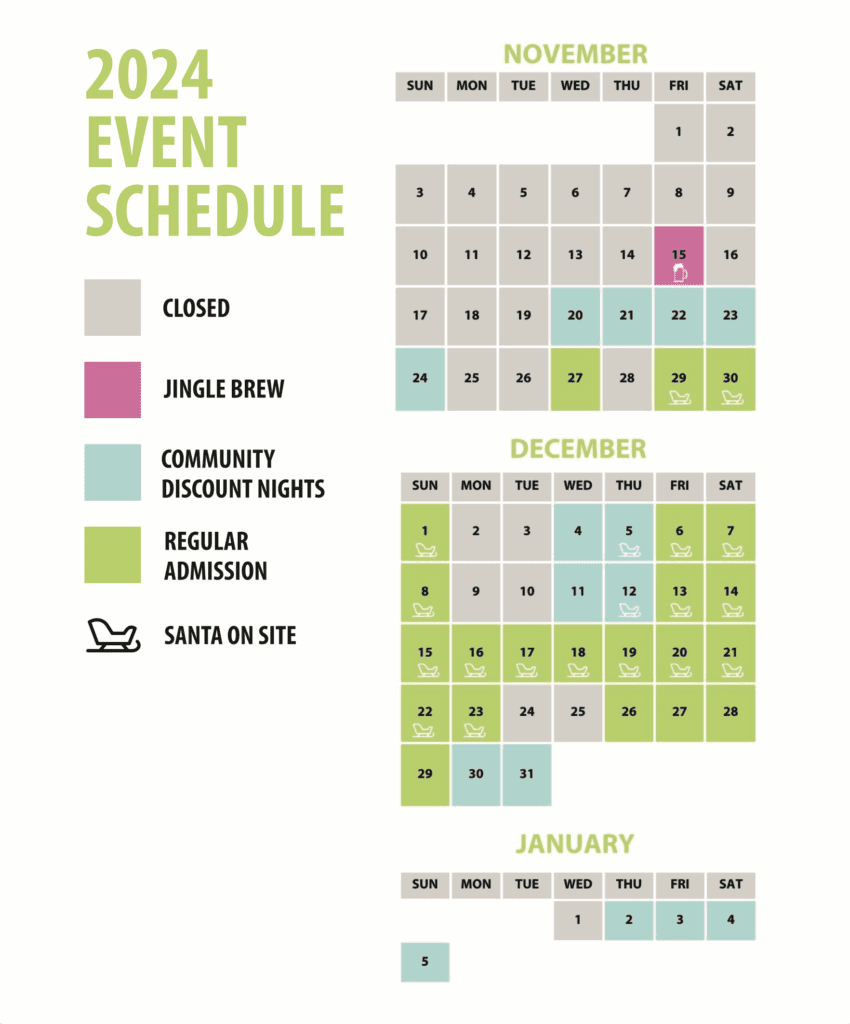 2024 EVENT SCHEDULE

CLOSED

JINGLE BREW

COMMUNITY DISCOUNT NIGHTS

REGULAR ADMISSION

SANTA ON SITE

NOVEMBER

| SUN | MON | TUE | WED | THU | FRI | SAT |
|---|---|---|---|---|---|---|
| | | | | | 1 | 2 |
| 3 | 4 | 5 | 6 | 7 | 8 | 9 |
| 10 | 11 | 12 | 13 | 14 | 15 | 16 |
| 17 | 18 | 19 | 20 | 21 | 22 | 23 |
| 24 | 25 | 26 | 27 | 28 | 29 | 30 |

DECEMBER

| SUN | MON | TUE | WED | THU | FRI | SAT |
|---|---|---|---|---|---|---|
| 1 | 2 | 3 | 4 | 5 | 6 | 7 |
| 8 | 9 | 10 | 11 | 12 | 13 | 14 |
| 15 | 16 | 17 | 18 | 19 | 20 | 21 |
| 22 | 23 | 24 | 25 | 26 | 27 | 28 |
| 29 | 30 | 31 | | | | |

JANUARY

| SUN | MON | TUE | WED | THU | FRI | SAT |
|---|---|---|---|---|---|---|
| | | | 1 | 2 | 3 | 4 |
| 5 | | | | | | |